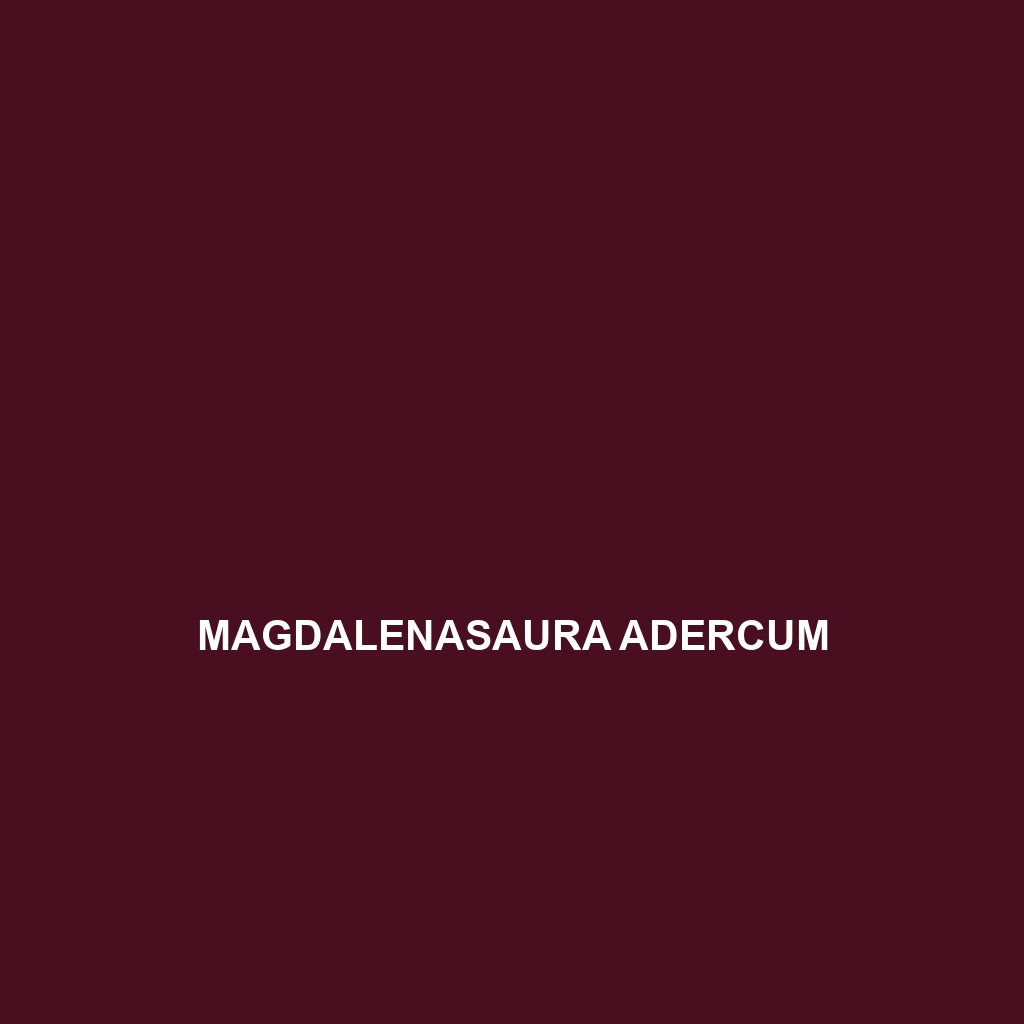 MAGDALENASAURA ADERCUM